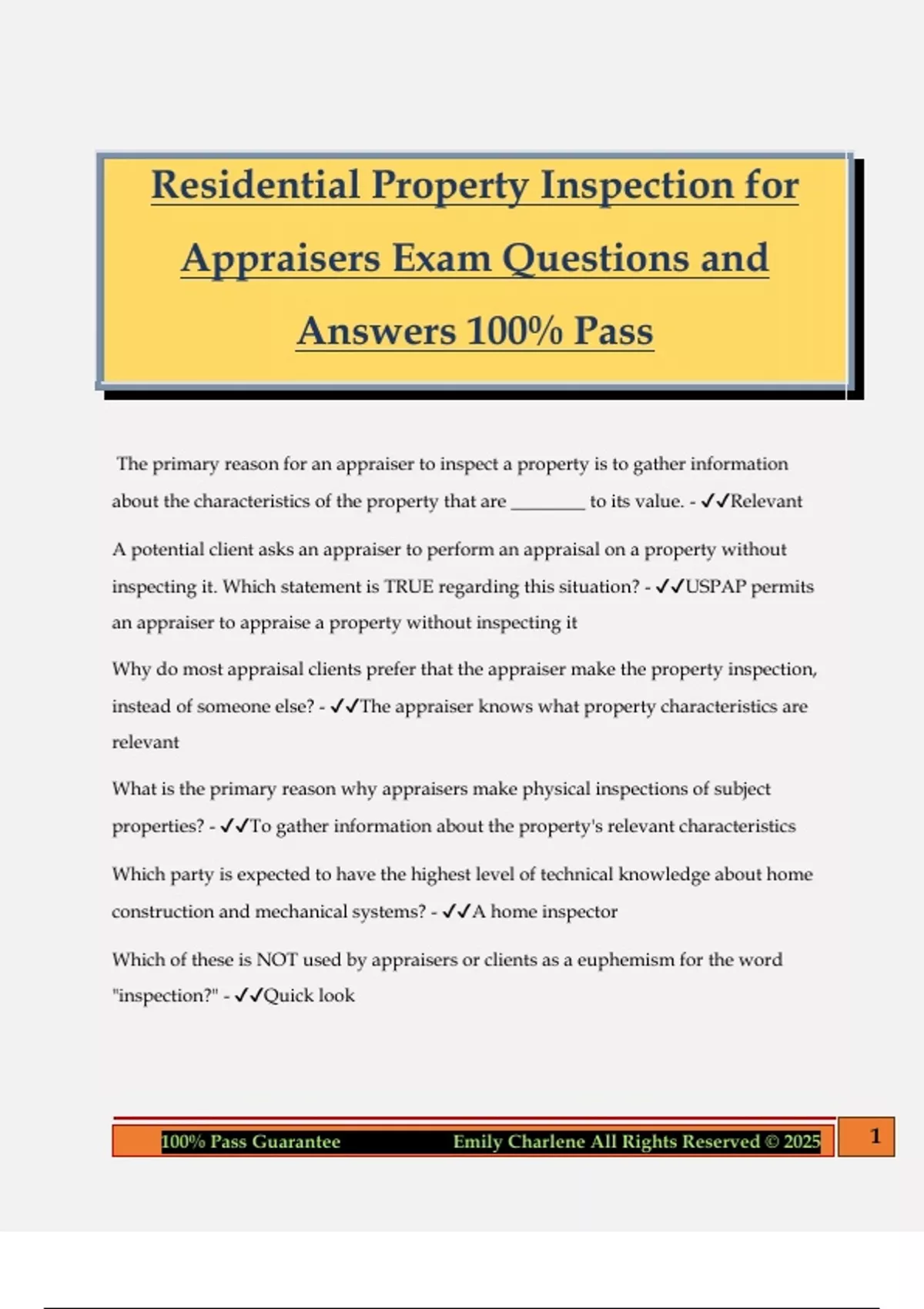 Residential Property Inspection for Appraisers Exam Questions and Answers 100% Pass

The primary reason for an appraiser to inspect a property is to gather information about the characteristics of the property that are ________ to its value. - ✓✓Relevant

A potential client asks an appraiser to perform an appraisal on a property without inspecting it. Which statement is TRUE regarding this situation? - ✓✓USPAP permits an appraiser to appraise a property without inspecting it

Why do most appraisal clients prefer that the appraiser make the property inspection, instead of someone else? - ✓✓The appraiser knows what property characteristics are relevant

What is the primary reason why appraisers make physical inspections of subject properties? - ✓✓To gather information about the property's relevant characteristics

Which party is expected to have the highest level of technical knowledge about home construction and mechanical systems? - ✓✓A home inspector

Which of these is NOT used by appraisers or clients as a euphemism for the word "inspection?" - ✓✓Quick look

100% Pass Guarantee Emily Charlene All Rights Reserved © 2025 1